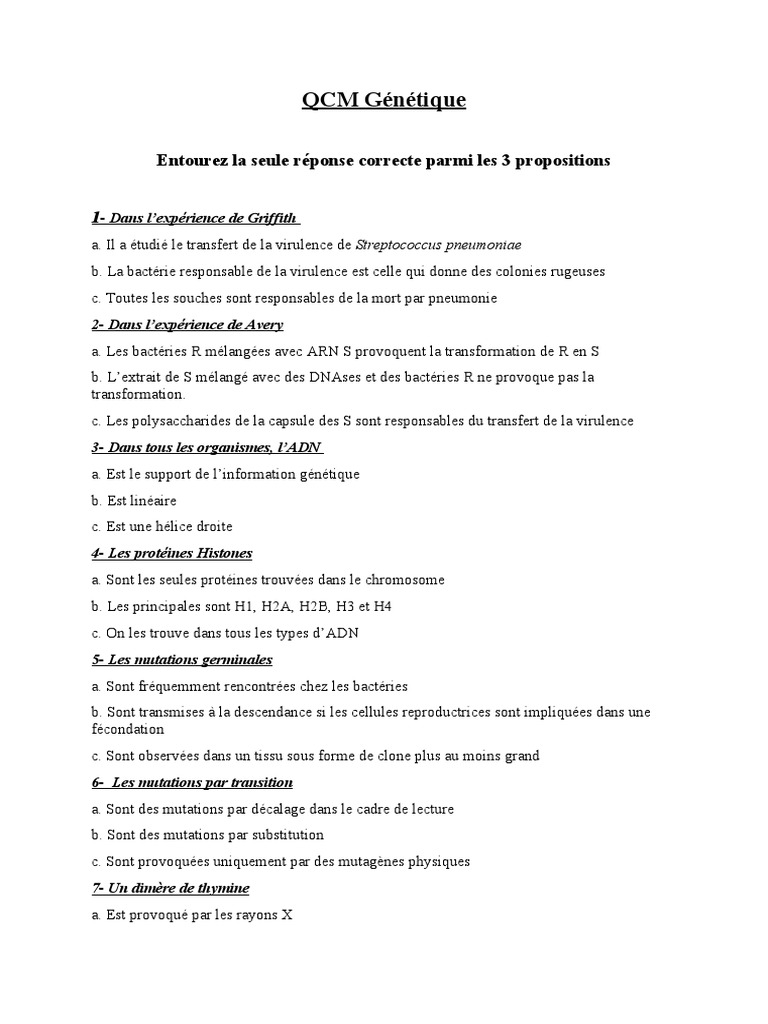 QCM Génétique

Entourez la seule réponse correcte parmi les 3 propositions

1- Dans l'expérience de Griffith

a. Il a étudié le transfert de la virulence de Streptococcus pneumoniae

b. La bactérie responsable de la virulence est celle qui donne des colonies rugeuses

c. Toutes les souches sont responsables de la mort par pneumonie

2- Dans l'expérience de Avery

a. Les bactéries R mélangées avec ARN S provoquent la transformation de R en S

b. L'extrait de S mélangé avec des DNAses et des bactéries R ne provoque pas la transformation.

c. Les polysaccharides de la capsule des S sont responsables du transfert de la virulence

3- Dans tous les organismes, l'ADN

a. Est le support de l'information génétique

b. Est linéaire

c. Est une hélice droite

4- Les protéines Histones

a. Sont les seules protéines trouvées dans le chromosome

b. Les principales sont H1, H2A, H2B, H3 et H4

c. On les trouve dans tous les types d'ADN

5- Les mutations germinales

a. Sont fréquemment rencontrées chez les bactéries

b. Sont transmises à la descendance si les cellules reproductrices sont impliquées dans une fécondation

c. Sont observées dans un tissu sous forme de clone plus au moins grand

6- Les mutations par transition

a. Sont des mutations par décalage dans le cadre de lecture

b. Sont des mutations par substitution

c. Sont provoquées uniquement par des mutagènes physiques

7- Un dimère de thymine

a. Est provoqué par les rayons X